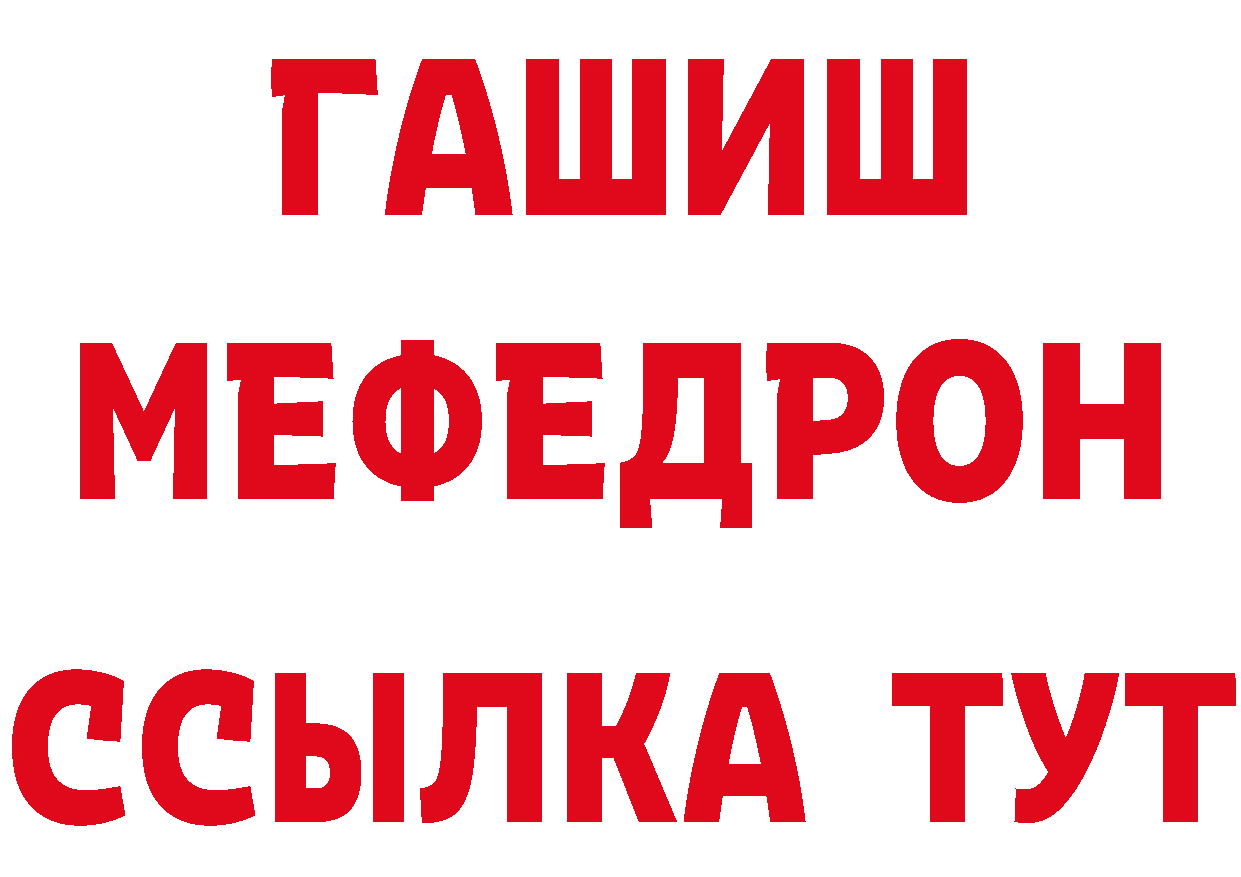 ГАШИШ
МЕФЕДРОН
ССЫЛКА ТУТ